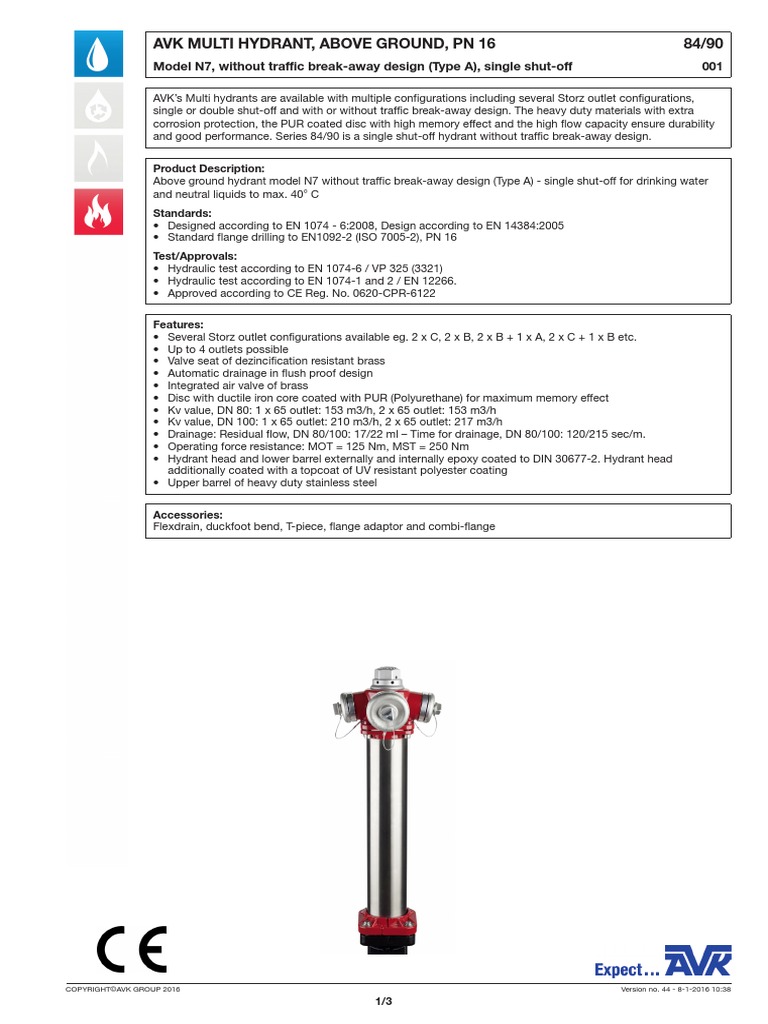 AVK MULTI HYDRANT, ABOVE GROUND, PN 16 84/90

Model N7, without traffic break-away design (Type A), single shut-off 001

AVK's Multi hydrants are available with multiple configurations including several Storz outlet configurations, single or double shut-off and with or without traffic break-away design. The heavy duty materials with extra corrosion protection, the PUR coated disc with high memory effect and the high flow capacity ensure durability and good performance. Series 84/90 is a single shut-off hydrant without traffic break-away design.

Product Description:
Above ground hydrant model N7 without traffic break-away design (Type A) - single shut-off for drinking water and neutral liquids to max. 40° C

Standards:
• Designed according to EN 1074 - 6:2008, Design according to EN 14384:2005
• Standard flange drilling to EN1092-2 (ISO 7005-2), PN 16

Test/Approvals:
• Hydraulic test according to EN 1074-6 / VP 325 (3321)
• Hydraulic test according to EN 1074-1 and 2 / EN 12266.
• Approved according to CE Reg. No. 0620-CPR-6122

Features:
• Several Storz outlet configurations available eg. 2 x C, 2 x B, 2 x B + 1 x A, 2 x C + 1 x B etc.
• Up to 4 outlets possible
• Valve seat of dezincification resistant brass
• Automatic drainage in flush proof design
• Integrated air valve of brass
• Disc with ductile iron core coated with PUR (Polyurethane) for maximum memory effect
• Kv value, DN 80: 1 x 65 outlet: 153 m3/h, 2 x 65 outlet: 153 m3/h
• Kv value, DN 100: 1 x 65 outlet: 210 m3/h, 2 x 65 outlet: 217 m3/h
• Drainage: Residual flow, DN 80/100: 17/22 ml – Time for drainage, DN 80/100: 120/215 sec/m.
• Operating force resistance: MOT = 125 Nm, MST = 250 Nm
• Hydrant head and lower barrel externally and internally epoxy coated to DIN 30677-2. Hydrant head additionally coated with a topcoat of UV resistant polyester coating
• Upper barrel of heavy duty stainless steel

Accessories:
Flexdrain, duckfoot bend, T-piece, flange adaptor and combi-flange

CE

Expect... AVK

COPYRIGHT©AVK GROUP 2016 Version no. 44 - 8-1-2016 10:38

1/3